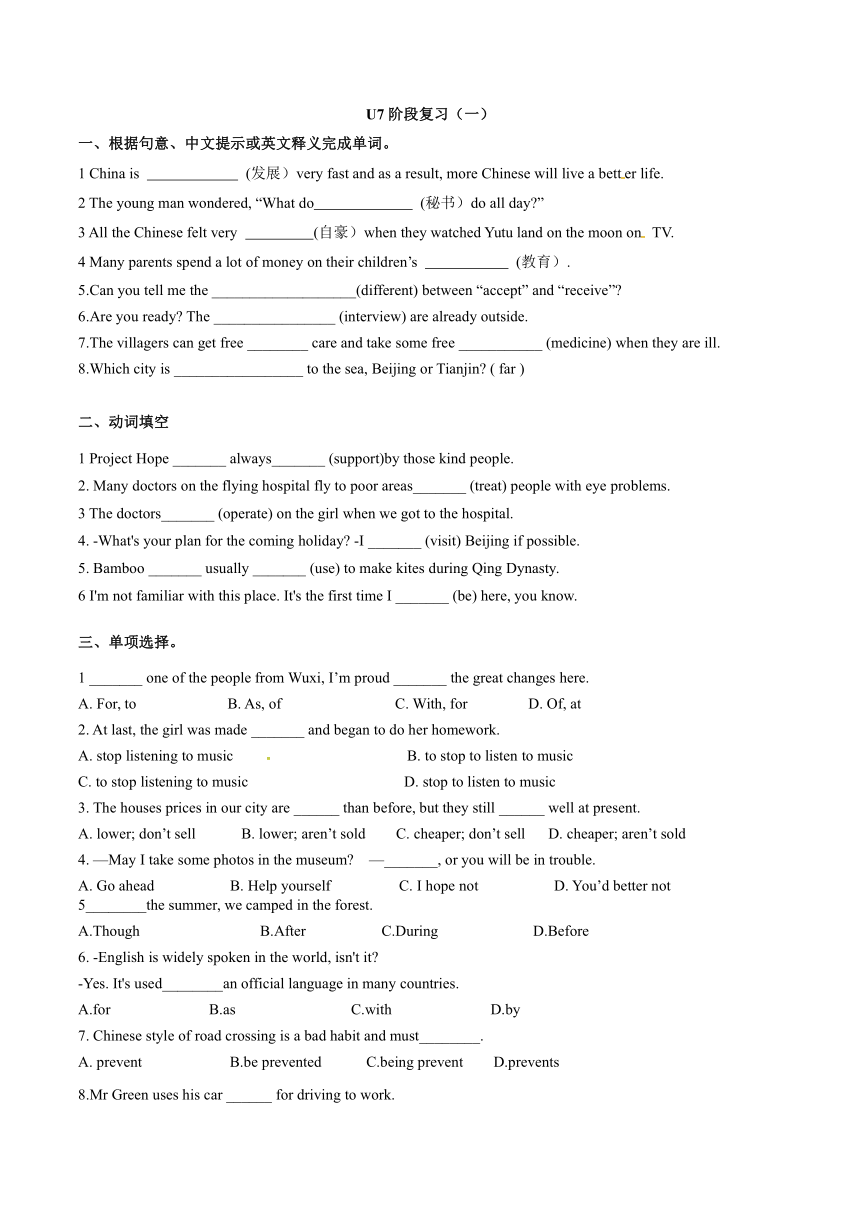 U7 阶段复习（一）

一、根据句意、中文提示或英文释义完成单词。

1 China is ____________ (发展）very fast and as a result, more Chinese will live a better life.

2 The young man wondered, “What do_____________ (秘书）do all day?”

3 All the Chinese felt very _________(自豪）when they watched Yutu land on the moon on TV.

4 Many parents spend a lot of money on their children’s ___________ (教育）.

5.Can you tell me the ___________________(different) between “accept” and “receive”?

6.Are you ready? The ________________ (interview) are already outside.

7.The villagers can get free ________ care and take some free ___________ (medicine) when they are ill.

8.Which city is _________________ to the sea, Beijing or Tianjin? ( far )

二、动词填空

1 Project Hope _______ always_______ (support)by those kind people.

2. Many doctors on the flying hospital fly to poor areas_______ (treat) people with eye problems.

3 The doctors_______ (operate) on the girl when we got to the hospital.

4. -What's your plan for the coming holiday? -I _______ (visit) Beijing if possible.

5. Bamboo _______ usually _______ (use) to make kites during Qing Dynasty.

6 I'm not familiar with this place. It's the first time I _______ (be) here, you know.

三、单项选择。

1 _______ one of the people from Wuxi, I’m proud _______ the great changes here.

A. For, to B. As, of C. With, for D. Of, at

2. At last, the girl was made _______ and began to do her homework.

A. stop listening to music B. to stop to listen to music

C. to stop listening to music D. stop to listen to music

3. The houses prices in our city are ______ than before, but they still ______ well at present.

A. lower; don’t sell B. lower; aren’t sold C. cheaper; don’t sell D. cheaper; aren’t sold

4. —May I take some photos in the museum? —_______, or you will be in trouble.

A. Go ahead B. Help yourself C. I hope not D. You’d better not

5________the summer, we camped in the forest.

A.Though B.After C.During D.Before

6. -English is widely spoken in the world, isn't it?

-Yes. It's used________an official language in many countries.

A.for B.as C.with D.by

7. Chinese style of road crossing is a bad habit and must________.

A. prevent B.be prevented C.being prevent D.prevents

8.Mr Green uses his car ______ for driving to work.